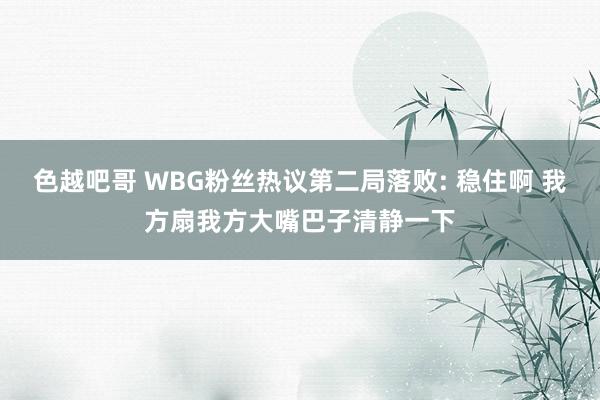 色越吧哥 WBG粉丝热议第二局落败: 稳住啊 我方扇我方大嘴巴子清静一下